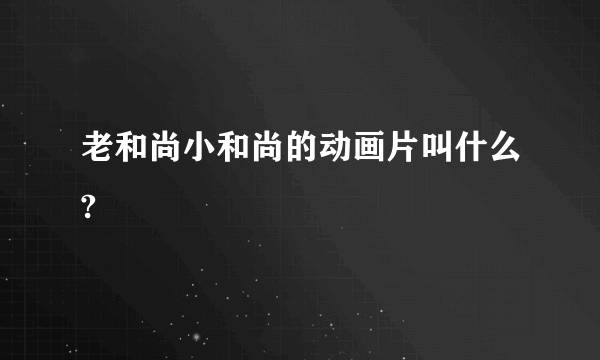 老和尚小和尚的动画片叫什么?